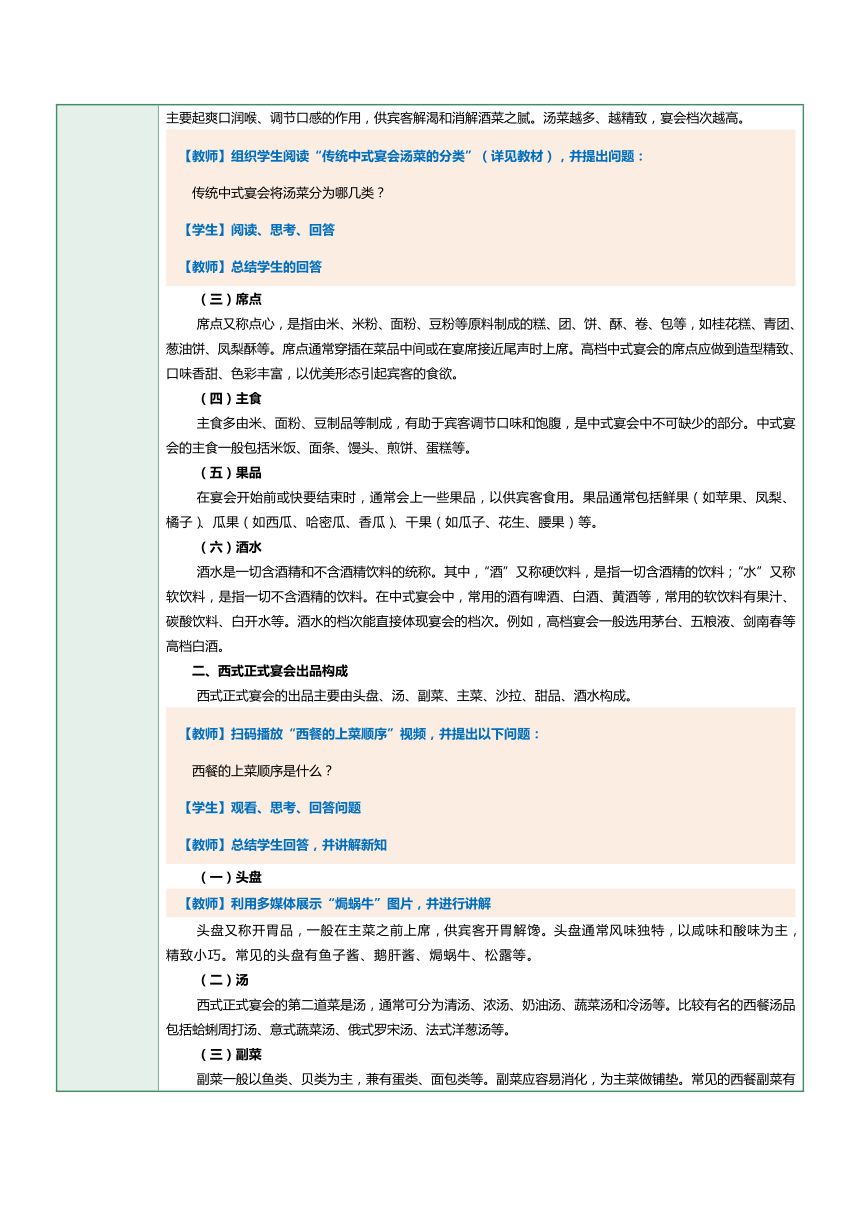 主要起爽口润喉、调节口感的作用，供宾客解渴和消解酒菜之腻。汤菜越多、越精致，宴会档次越高。

【教师】组织学生阅读“传统中式宴会汤菜的分类”（详见教材），并提出问题：

传统中式宴会将汤菜分为哪几类？

【学生】阅读、思考、回答

【教师】总结学生的回答

（三）席点

席点又称点心，是指由米、米粉、面粉、豆粉等原料制成的糕、团、饼、酥、卷、包等，如桂花糕、青团、葱油饼、凤梨酥等。席点通常穿插在菜品中间或在宴席接近尾声时上席。高档中式宴会的席点应做到造型精致、口味香甜、色彩丰富，以优美形态引起宾客的食欲。

（四）主食

主食多由米、面粉、豆制品等制成，有助于宾客调节口味和饱腹，是中式宴会中不可缺少的部分。中式宴会的主食一般包括米饭、面条、馒头、煎饼、蛋糕等。

（五）果品

在宴会开始前或快要结束时，通常会上一些果品，以供宾客食用。果品通常包括鲜果（如苹果、凤梨、橘子）、瓜果（如西瓜、哈密瓜、香瓜）、干果（如瓜子、花生、腰果）等。

（六）酒水

酒水是一切含酒精和不含酒精饮料的统称。其中，“酒”又称硬饮料，是指一切含酒精的饮料；“水”又称软饮料，是指一切不含酒精的饮料。在中式宴会中，常用的酒有啤酒、白酒、黄酒等，常用的软饮料有果汁、碳酸饮料、白开水等。酒水的档次能直接体现宴会的档次。例如，高档宴会一般选用茅台、五粮液、剑南春等高档白酒。

二、西式正式宴会出品构成

西式正式宴会的出品主要由头盘、汤、副菜、主菜、沙拉、甜品、酒水构成。

【教师】扫码播放“西餐的上菜顺序”视频，并提出以下问题：

西餐的上菜顺序是什么？

【学生】观看、思考、回答问题

【教师】总结学生回答，并讲解新知

（一）头盘

【教师】利用多媒体展示“焗蜗牛”图片，并进行讲解

头盘又称开胃品，一般在主菜之前上席，供宾客开胃解馋。头盘通常风味独特，以咸味和酸味为主，精致小巧。常见的头盘有鱼子酱、鹅肝酱、焗蜗牛、松露等。

（二）汤

西式正式宴会的第二道菜是汤，通常可分为清汤、浓汤、奶油汤、蔬菜汤和冷汤等。比较有名的西餐汤品包括蛤蜊周打汤、意式蔬菜汤、俄式罗宋汤、法式洋葱汤等。

（三）副菜

副菜一般以鱼类、贝类为主，兼有蛋类、面包类等。副菜应容易消化，为主菜做铺垫。常见的西餐副菜有